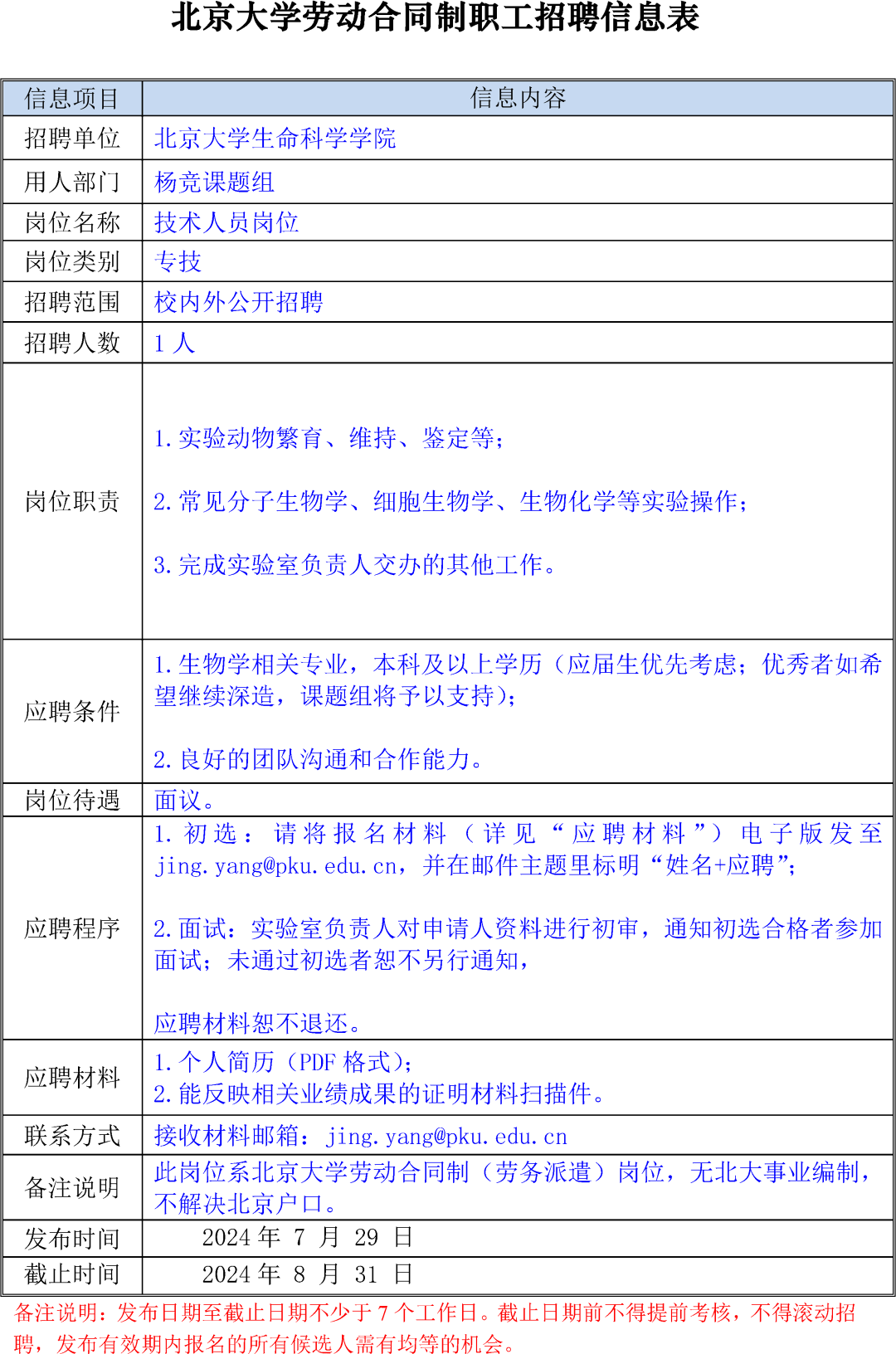 北京大学劳动合同制职工招聘信息表

| 信息项目 | 信息内容 |
|---|---|
| 招聘单位 | 北京大学生命科学学院 |
| 用人部门 | 杨竞课题组 |
| 岗位名称 | 技术人员岗位 |
| 岗位类别 | 专技 |
| 招聘范围 | 校内外公开招聘 |
| 招聘人数 | 1人 |
| 岗位职责 | 1.实验动物繁育、维持、鉴定等; 2.常见分子生物学、细胞生物学、生物化学等实验操作; 3.完成实验室负责人交办的其他工作。 |
| 应聘条件 | 1.生物学相关专业，本科及以上学历（应届生优先考虑；优秀者如希望继续深造，课题组将予以支持）; 2.良好的团队沟通和合作能力。 |
| 岗位待遇 | 面议。 |
| 应聘程序 | 1.初选：请将报名材料（详见“应聘材料”）电子版发至jing.yang@pku.edu.cn，并在邮件主题里标明“姓名+应聘”; 2.面试：实验室负责人对申请人资料进行初审，通知初选合格者参加面试；未通过初选者恕不另行通知， 应聘材料恕不退还。 |
| 应聘材料 | 1.个人简历（PDF格式）; 2.能反映相关业绩成果的证明材料扫描件。 |
| 联系方式 | 接收材料邮箱：jing.yang@pku.edu.cn |
| 备注说明 | 此岗位系北京大学劳动合同制（劳务派遣）岗位，无北大事业编制，不解决北京户口。 |
| 发布时间 | 2024年7月29日 |
| 截止时间 | 2024年8月31日 |

备注说明：发布日期至截止日期不少于7个工作日。截止日期前不得提前考核，不得滚动招聘，发布有效期内报名的所有候选人需有均等的机会。